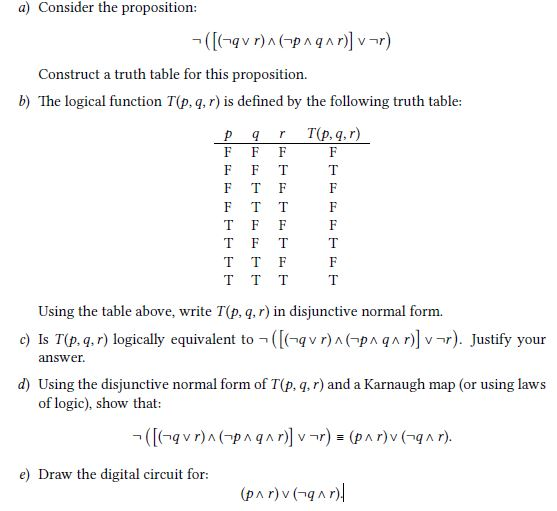 a) Consider the proposition:

$\neg\left(\left[(\neg q \vee r) \wedge (\neg p \wedge q \wedge r)\right] \vee \neg r\right)$

Construct a truth table for this proposition.

b) The logical function $T(p, q, r)$ is defined by the following truth table:

| $p$ | $q$ | $r$ | $T(p, q, r)$ |
|---|---|---|---|
| F | F | F | F |
| F | F | T | T |
| F | T | F | F |
| F | T | T | F |
| T | F | F | F |
| T | F | T | T |
| T | T | F | F |
| T | T | T | T |

Using the table above, write $T(p, q, r)$ in disjunctive normal form.

c) Is $T(p, q, r)$ logically equivalent to $\neg\left(\left[(\neg q \vee r) \wedge (\neg p \wedge q \wedge r)\right] \vee \neg r\right)$. Justify your answer.

d) Using the disjunctive normal form of $T(p, q, r)$ and a Karnaugh map (or using laws of logic), show that:

$\neg\left(\left[(\neg q \vee r) \wedge (\neg p \wedge q \wedge r)\right] \vee \neg r\right) \equiv (p \wedge r) \vee (\neg q \wedge r).$

e) Draw the digital circuit for:

$(p \wedge r) \vee (\neg q \wedge r).$